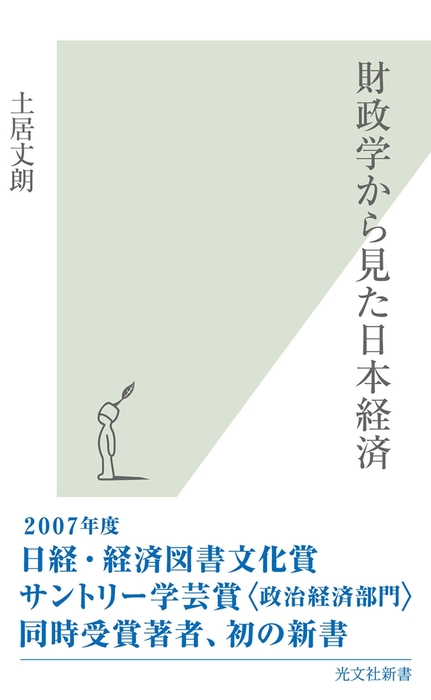 財政学から見た日本経済

土居丈朗

2007年度
日経・経済図書文化賞
サントリー学芸賞〈政治経済部門〉
同時受賞著者、初の新書

光文社新書